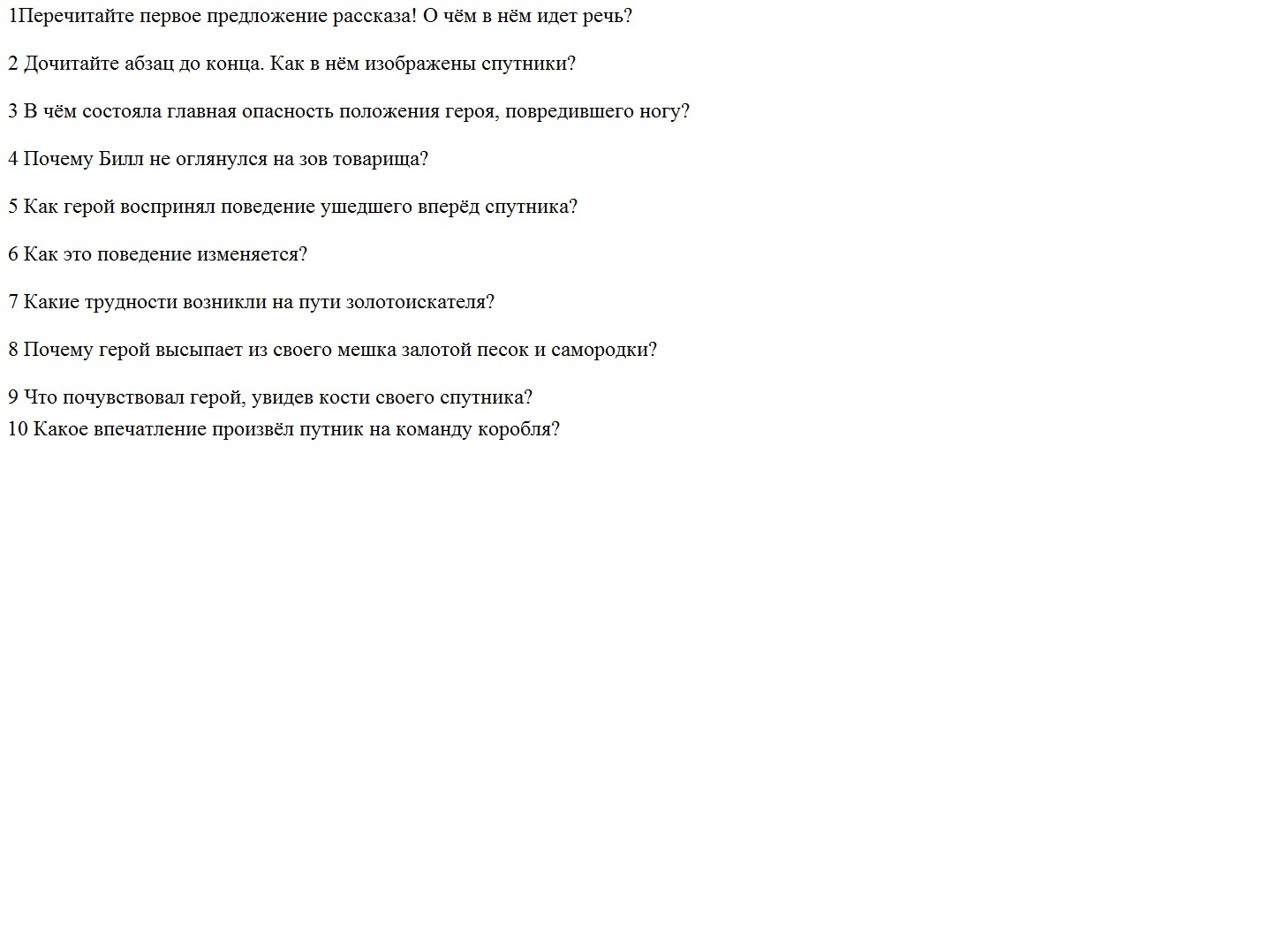 1Перечитайте первое предложение рассказа! О чём в нём идет речь?

2 Дочитайте абзац до конца. Как в нём изображены спутники?

3 В чём состояла главная опасность положения героя, повредившего ногу?

4 Почему Билл не оглянулся на зов товарища?

5 Как герой воспринял поведение ушедшего вперёд спутника?

6 Как это поведение изменяется?

7 Какие трудности возникли на пути золотоискателя?

8 Почему герой высыпает из своего мешка залотой песок и самородки?

9 Что почувствовал герой, увидев кости своего спутника?

10 Какое впечатление произвёл путник на команду коробля?